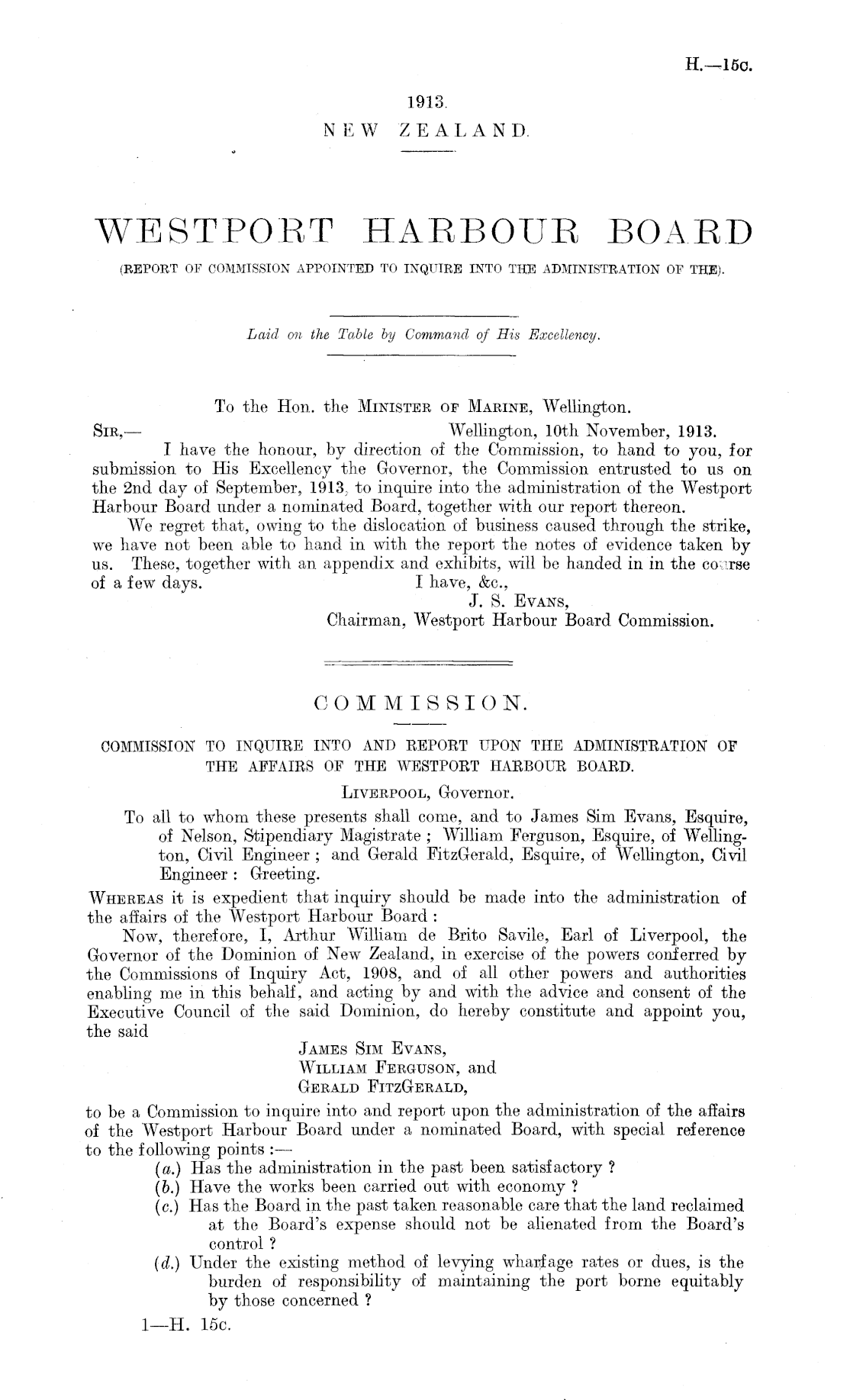 H.—15c.

1913.
NEW ZEALAND.

WESTPORT HARBOUR BOARD
(REPORT OF COMMISSION APPOINTED TO INQUIRE INTO THE ADMINISTRATION OF THE).

Laid on the Table by Command of His Excellency.

To the Hon. the MINISTER OF MARINE, Wellington.
SIR,— Wellington, 10th November, 1913.
I have the honour, by direction of the Commission, to hand to you, for submission to His Excellency the Governor, the Commission entrusted to us on the 2nd day of September, 1913, to inquire into the administration of the Westport Harbour Board under a nominated Board, together with our report thereon.
We regret that, owing to the dislocation of business caused through the strike, we have not been able to hand in with the report the notes of evidence taken by us. These, together with an appendix and exhibits, will be handed in in the course of a few days.
I have, &c.,
J. S. EVANS,
Chairman, Westport Harbour Board Commission.

COMMISSION.

COMMISSION TO INQUIRE INTO AND REPORT UPON THE ADMINISTRATION OF THE AFFAIRS OF THE WESTPORT HARBOUR BOARD.
LIVERPOOL, Governor.
To all to whom these presents shall come, and to James Sim Evans, Esquire, of Nelson, Stipendiary Magistrate; William Ferguson, Esquire, of Wellington, Civil Engineer; and Gerald FitzGerald, Esquire, of Wellington, Civil Engineer: Greeting.
WHEREAS it is expedient that inquiry should be made into the administration of the affairs of the Westport Harbour Board:
Now, therefore, I, Arthur William de Brito Savile, Earl of Liverpool, the Governor of the Dominion of New Zealand, in exercise of the powers conferred by the Commissions of Inquiry Act, 1908, and of all other powers and authorities enabling me in this behalf, and acting by and with the advice and consent of the Executive Council of the said Dominion, do hereby constitute and appoint you, the said
JAMES SIM EVANS,
WILLIAM FERGUSON, and
GERALD FITZGERALD,
to be a Commission to inquire into and report upon the administration of the affairs of the Westport Harbour Board under a nominated Board, with special reference to the following points:—
(a.) Has the administration in the past been satisfactory?
(b.) Have the works been carried out with economy?
(c.) Has the Board in the past taken reasonable care that the land reclaimed at the Board's expense should not be alienated from the Board's control?
(d.) Under the existing method of levying wharfage rates or dues, is the burden of responsibility of maintaining the port borne equitably by those concerned?
1—H. 15c.